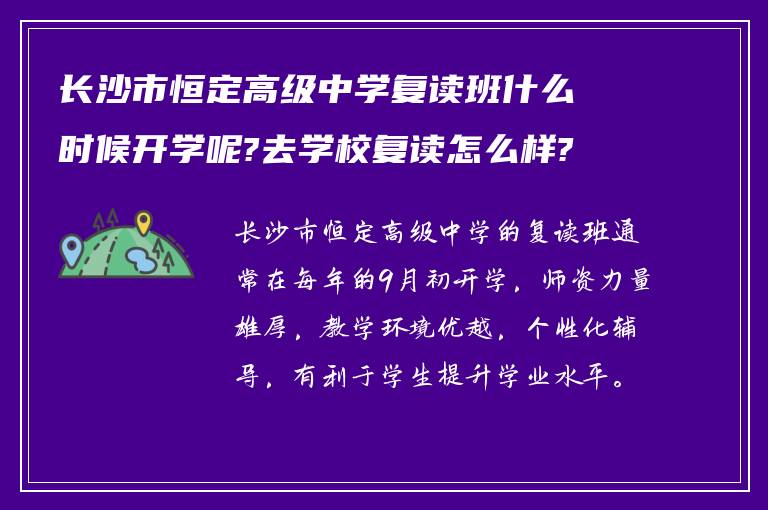 长沙市恒定高级中学复读班什么时候开学呢?去学校复读怎么样?

长沙市恒定高级中学的复读班通常在每年的9月初开学，师资力量雄厚，教学环境优越，个性化辅导，有利于学生提升学业水平。